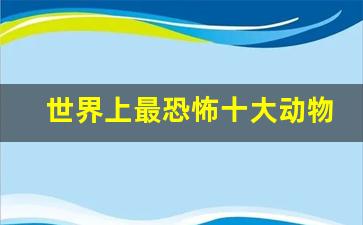 世界上最恐怖十大动物